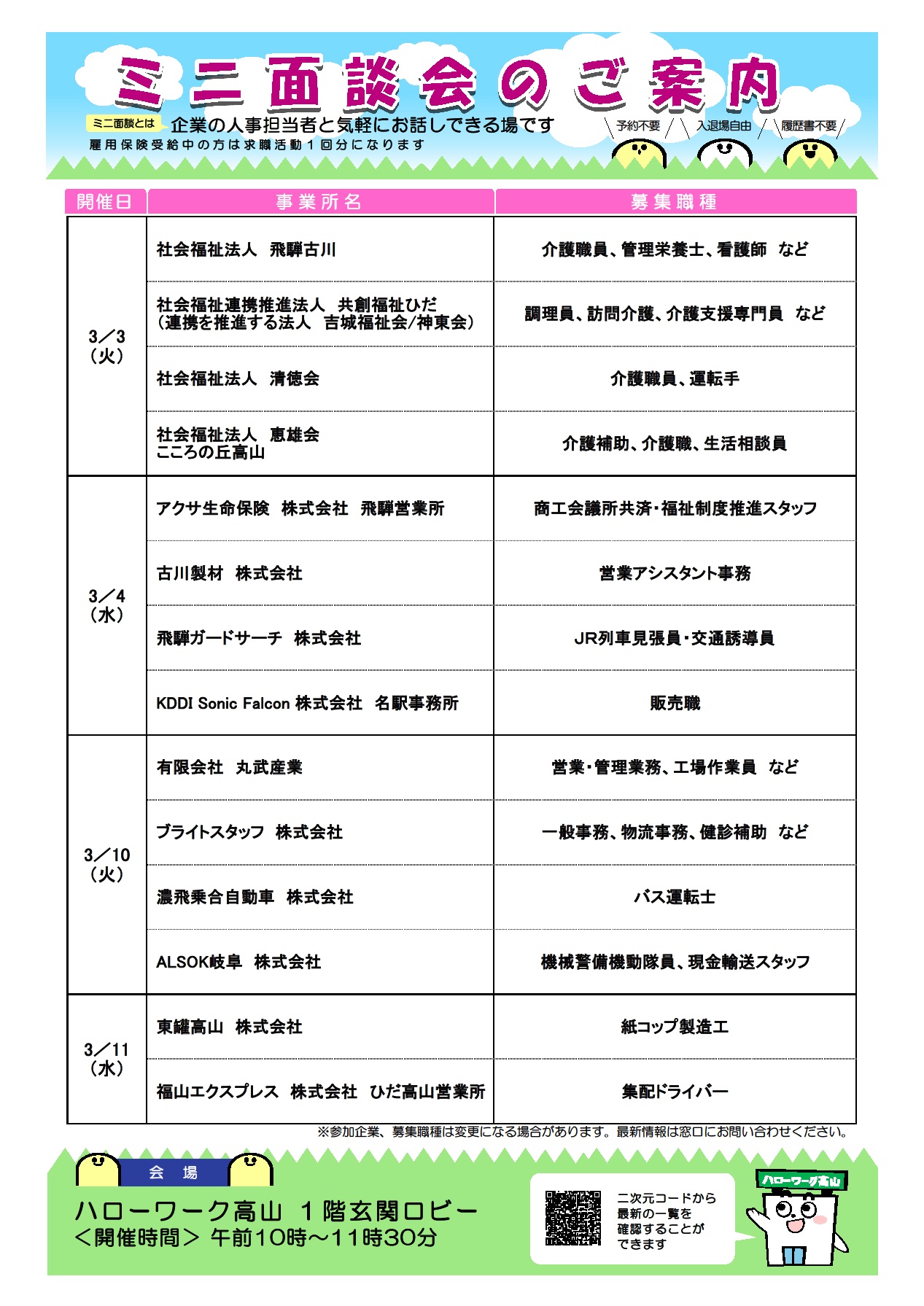 ミニ面談会のご案内

ミニ面談とは 企業の人事担当者と気軽にお話しできる場です
雇用保険受給中の方は求職活動１回分になります

予約不要 入退場自由 履歴書不要

| 開催日 | 事業所名 | 募集職種 |
|---|---|---|
| 3／3（火） | 社会福祉法人　飛騨古川 | 介護職員、管理栄養士、看護師　など |
| | 社会福祉連携推進法人　共創福祉ひだ（連携を推進する法人　吉城福祉会/神東会） | 調理員、訪問介護、介護支援専門員　など |
| | 社会福祉法人　清徳会 | 介護職員、運転手 |
| | 社会福祉法人　恵雄会 こころの丘高山 | 介護補助、介護職、生活相談員 |
| 3／4（水） | アクサ生命保険　株式会社　飛騨営業所 | 商工会議所共済・福祉制度推進スタッフ |
| | 古川製材　株式会社 | 営業アシスタント事務 |
| | 飛騨ガードサーチ　株式会社 | JR列車見張員・交通誘導員 |
| | KDDI Sonic Falcon 株式会社　名駅事務所 | 販売職 |
| 3／10（火） | 有限会社　丸武産業 | 営業・管理業務、工場作業員　など |
| | ブライトスタッフ　株式会社 | 一般事務、物流事務、健診補助　など |
| | 濃飛乗合自動車　株式会社 | バス運転士 |
| | ALSOK岐阜　株式会社 | 機械警備機動隊員、現金輸送スタッフ |
| 3／11（水） | 東罐高山　株式会社 | 紙コップ製造工 |
| | 福山エクスプレス　株式会社　ひだ高山営業所 | 集配ドライバー |

※参加企業、募集職種は変更になる場合があります。最新情報は窓口にお問い合わせください。

会　場
ハローワーク高山　１階玄関ロビー
＜開催時間＞ 午前10時～11時30分

二次元コードから最新の一覧を確認することができます

ハローワーク高山